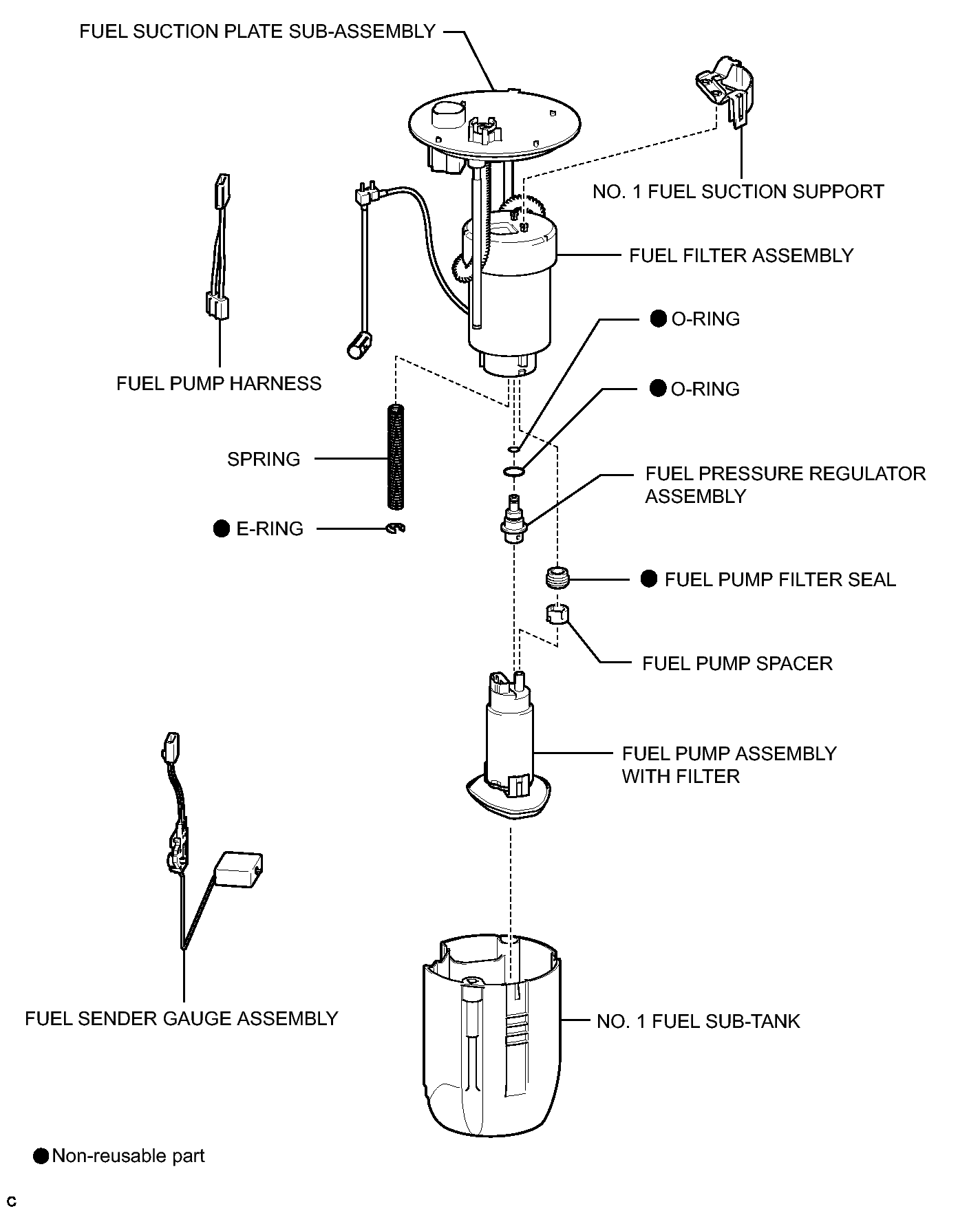 FUEL SUCTION PLATE SUB-ASSEMBLY

NO. 1 FUEL SUCTION SUPPORT

FUEL FILTER ASSEMBLY

● O-RING

FUEL PUMP HARNESS

● O-RING

SPRING

FUEL PRESSURE REGULATOR ASSEMBLY

● E-RING

● FUEL PUMP FILTER SEAL

FUEL PUMP SPACER

FUEL PUMP ASSEMBLY WITH FILTER

FUEL SENDER GAUGE ASSEMBLY

NO. 1 FUEL SUB-TANK

● Non-reusable part

C